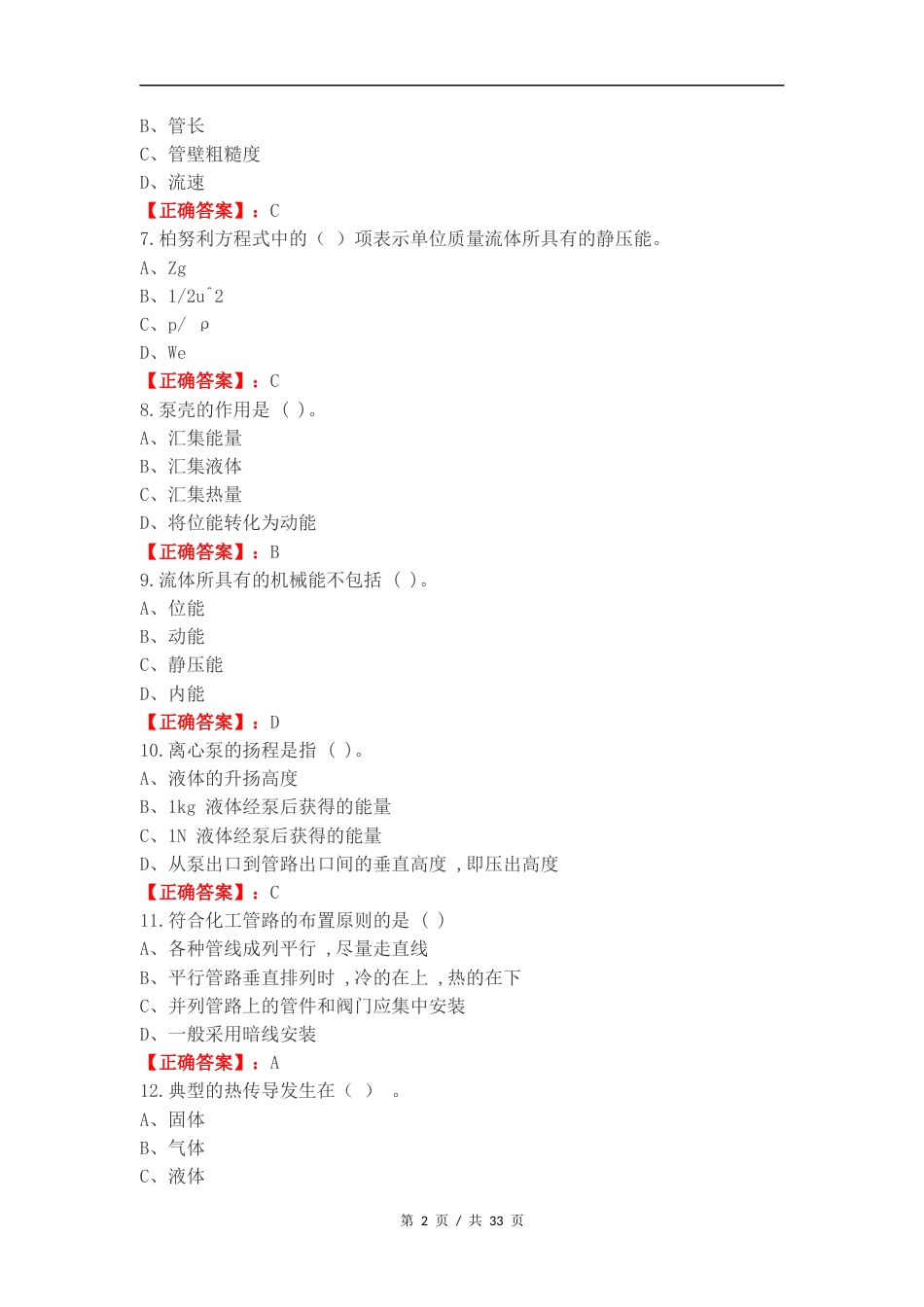 B、管长
C、管壁粗糙度
D、流速
【正确答案】：C
7.柏努利方程式中的（ ）项表示单位质量流体所具有的静压能。
A、Zg
B、1/2u^2
C、p/ ρ
D、We
【正确答案】：C
8.泵壳的作用是 ( )。
A、汇集能量
B、汇集液体
C、汇集热量
D、将位能转化为动能
【正确答案】：B
9.流体所具有的机械能不包括 ( )。
A、位能
B、动能
C、静压能
D、内能
【正确答案】：D
10.离心泵的扬程是指 ( )。
A、液体的升扬高度
B、1kg 液体经泵后获得的能量
C、1N 液体经泵后获得的能量
D、从泵出口到管路出口间的垂直高度 ,即压出高度
【正确答案】：C
11.符合化工管路的布置原则的是 ( )
A、各种管线成列平行 ,尽量走直线
B、平行管路垂直排列时 ,冷的在上 ,热的在下
C、并列管路上的管件和阀门应集中安装
D、一般采用暗线安装
【正确答案】：A
12.典型的热传导发生在（ ） 。
A、固体
B、气体
C、液体
第 2 页 / 共 33 页